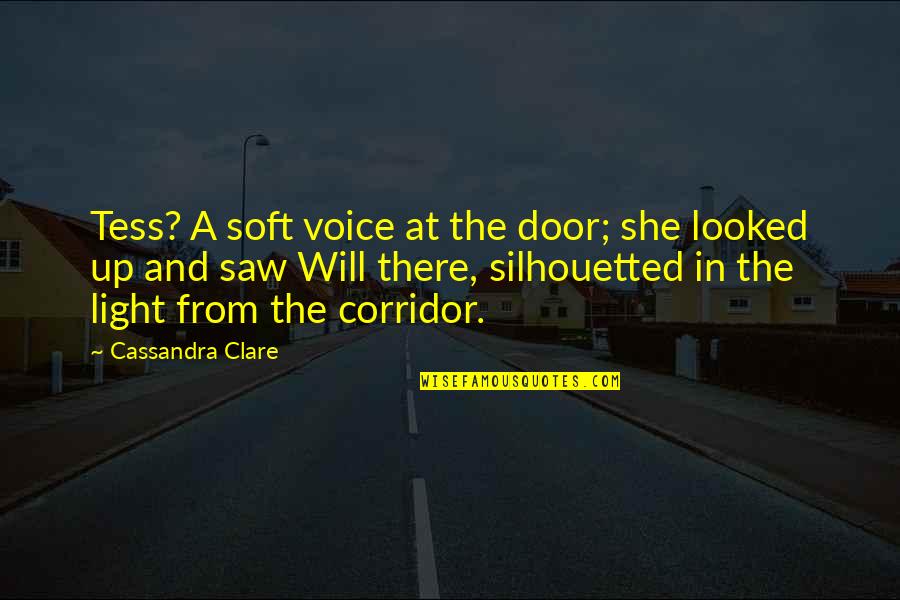 Tess? A soft voice at the door; she looked up and saw Will there, silhouetted in the light from the corridor.

— Cassandra Clare

WISEFAMOUSQUOTES.COM